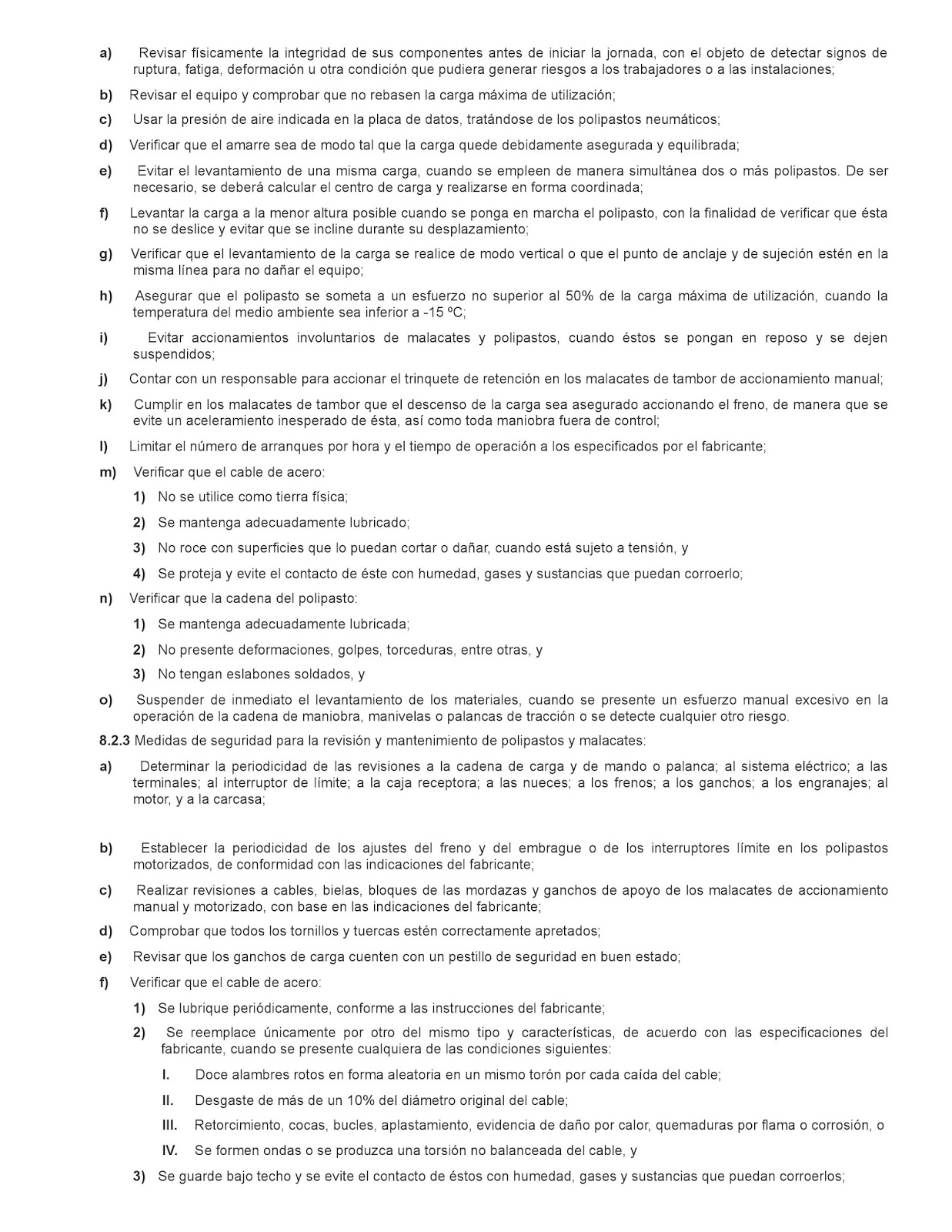 a) Revisar físicamente la integridad de sus componentes antes de iniciar la jornada, con el objeto de detectar signos de ruptura, fatiga, deformación u otra condición que pudiera generar riesgos a los trabajadores o a las instalaciones;

b) Revisar el equipo y comprobar que no rebasen la carga máxima de utilización;

c) Usar la presión de aire indicada en la placa de datos, tratándose de los polipastos neumáticos;

d) Verificar que el amarre sea de modo tal que la carga quede debidamente asegurada y equilibrada;

e) Evitar el levantamiento de una misma carga, cuando se empleen de manera simultánea dos o más polipastos. De ser necesario, se deberá calcular el centro de carga y realizarse en forma coordinada;

f) Levantar la carga a la menor altura posible cuando se ponga en marcha el polipasto, con la finalidad de verificar que ésta no se deslice y evitar que se incline durante su desplazamiento;

g) Verificar que el levantamiento de la carga se realice de modo vertical o que el punto de anclaje y de sujeción estén en la misma línea para no dañar el equipo;

h) Asegurar que el polipasto se someta a un esfuerzo no superior al 50% de la carga máxima de utilización, cuando la temperatura del medio ambiente sea inferior a -15 ºC;

i) Evitar accionamientos involuntarios de malacates y polipastos, cuando éstos se pongan en reposo y se dejen suspendidos;

j) Contar con un responsable para accionar el trinquete de retención en los malacates de tambor de accionamiento manual;

k) Cumplir en los malacates de tambor que el descenso de la carga sea asegurado accionando el freno, de manera que se evite un aceleramiento inesperado de ésta, así como toda maniobra fuera de control;

l) Limitar el número de arranques por hora y el tiempo de operación a los especificados por el fabricante;

m) Verificar que el cable de acero:

1) No se utilice como tierra física;

2) Se mantenga adecuadamente lubricado;

3) No roce con superficies que lo puedan cortar o dañar, cuando está sujeto a tensión, y

4) Se proteja y evite el contacto de éste con humedad, gases y sustancias que puedan corroerlo;

n) Verificar que la cadena del polipasto:

1) Se mantenga adecuadamente lubricada;

2) No presente deformaciones, golpes, torceduras, entre otras, y

3) No tengan eslabones soldados, y

o) Suspender de inmediato el levantamiento de los materiales, cuando se presente un esfuerzo manual excesivo en la operación de la cadena de maniobra, manivelas o palancas de tracción o se detecte cualquier otro riesgo.

8.2.3 Medidas de seguridad para la revisión y mantenimiento de polipastos y malacates:

a) Determinar la periodicidad de las revisiones a la cadena de carga y de mando o palanca; al sistema eléctrico; a las terminales; al interruptor de límite; a la caja receptora; a las nueces; a los frenos; a los ganchos; a los engranajes; al motor, y a la carcasa;

b) Establecer la periodicidad de los ajustes del freno y del embrague o de los interruptores límite en los polipastos motorizados, de conformidad con las indicaciones del fabricante;

c) Realizar revisiones a cables, bielas, bloques de las mordazas y ganchos de apoyo de los malacates de accionamiento manual y motorizado, con base en las indicaciones del fabricante;

d) Comprobar que todos los tornillos y tuercas estén correctamente apretados;

e) Revisar que los ganchos de carga cuenten con un pestillo de seguridad en buen estado;

f) Verificar que el cable de acero:

1) Se lubrique periódicamente, conforme a las instrucciones del fabricante;

2) Se reemplace únicamente por otro del mismo tipo y características, de acuerdo con las especificaciones del fabricante, cuando se presente cualquiera de las condiciones siguientes:

I. Doce alambres rotos en forma aleatoria en un mismo torón por cada caída del cable;

II. Desgaste de más de un 10% del diámetro original del cable;

III. Retorcimiento, cocas, bucles, aplastamiento, evidencia de daño por calor, quemaduras por flama o corrosión, o

IV. Se formen ondas o se produzca una torsión no balanceada del cable, y

3) Se guarde bajo techo y se evite el contacto de éstos con humedad, gases y sustancias que puedan corroerlos;